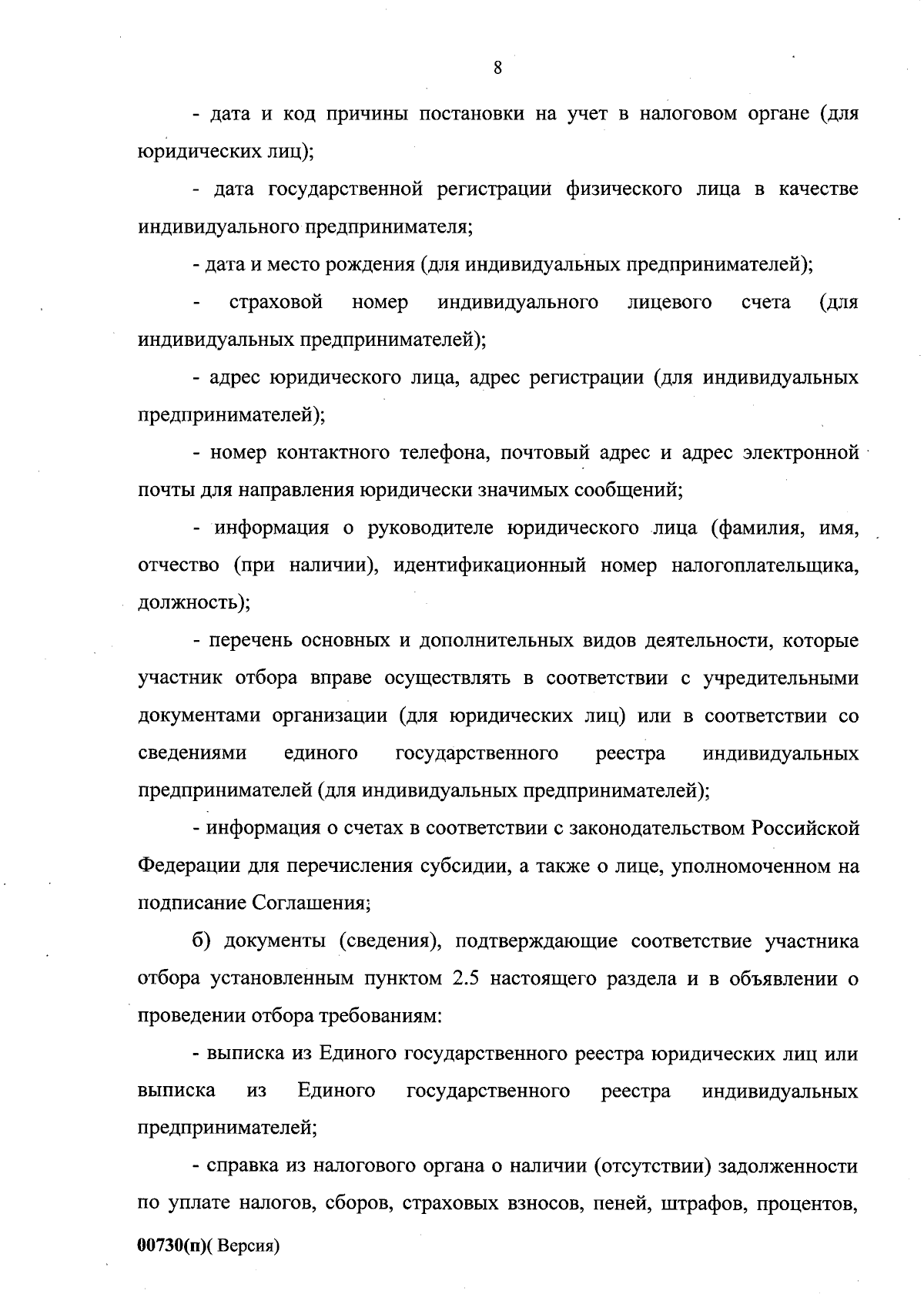 8

- дата и код причины постановки на учет в налоговом органе (для юридических лиц);

- дата государственной регистрации физического лица в качестве индивидуального предпринимателя;

- дата и место рождения (для индивидуальных предпринимателей);

- страховой номер индивидуального лицевого счета (для индивидуальных предпринимателей);

- адрес юридического лица, адрес регистрации (для индивидуальных предпринимателей);

- номер контактного телефона, почтовый адрес и адрес электронной почты для направления юридически значимых сообщений;

- информация о руководителе юридического лица (фамилия, имя, отчество (при наличии), идентификационный номер налогоплательщика, должность);

- перечень основных и дополнительных видов деятельности, которые участник отбора вправе осуществлять в соответствии с учредительными документами организации (для юридических лиц) или в соответствии со сведениями единого государственного реестра индивидуальных предпринимателей (для индивидуальных предпринимателей);

- информация о счетах в соответствии с законодательством Российской Федерации для перечисления субсидии, а также о лице, уполномоченном на подписание Соглашения;

б) документы (сведения), подтверждающие соответствие участника отбора установленным пунктом 2.5 настоящего раздела и в объявлении о проведении отбора требованиям:

- выписка из Единого государственного реестра юридических лиц или выписка из Единого государственного реестра индивидуальных предпринимателей;

- справка из налогового органа о наличии (отсутствии) задолженности по уплате налогов, сборов, страховых взносов, пеней, штрафов, процентов,

00730(п)( Версия)